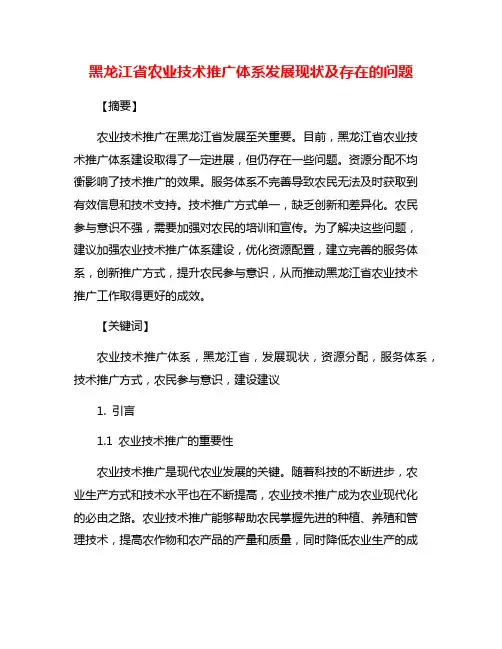 黑龙江省农业技术推广体系发展现状及存在的问题

【摘要】

农业技术推广在黑龙江省发展至关重要。目前，黑龙江省农业技术推广体系建设取得了一定进展，但仍存在一些问题。资源分配不均衡影响了技术推广的效果。服务体系不完善导致农民无法及时获取到有效信息和技术支持。技术推广方式单一，缺乏创新和差异化。农民参与意识不强，需要加强对农民的培训和宣传。为了解决这些问题，建议加强农业技术推广体系建设，优化资源配置，建立完善的服务体系，创新推广方式，提升农民参与意识，从而推动黑龙江省农业技术推广工作取得更好的成效。

【关键词】

农业技术推广体系，黑龙江省，发展现状，资源分配，服务体系，技术推广方式，农民参与意识，建设建议

1. 引言

1.1 农业技术推广的重要性

农业技术推广是现代农业发展的关键。随着科技的不断进步，农业生产方式和技术水平也在不断提高，农业技术推广成为农业现代化的必由之路。农业技术推广能够帮助农民掌握先进的种植、养殖和管理技术，提高农作物和农产品的产量和质量，同时降低农业生产的成